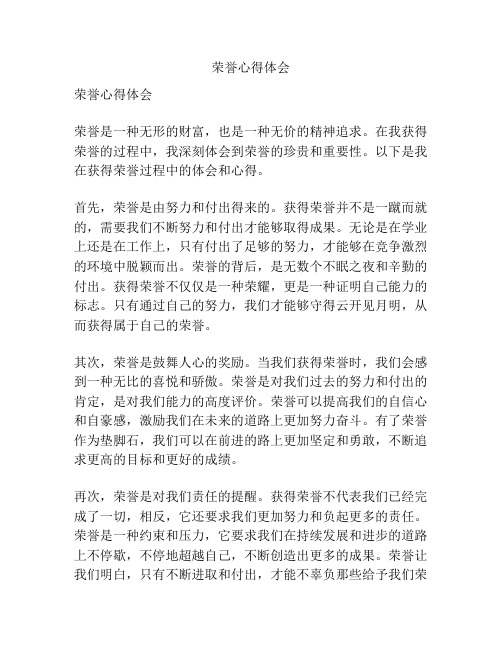 荣誉心得体会

荣誉心得体会

荣誉是一种无形的财富，也是一种无价的精神追求。在我获得荣誉的过程中，我深刻体会到荣誉的珍贵和重要性。以下是我在获得荣誉过程中的体会和心得。

首先，荣誉是由努力和付出得来的。获得荣誉并不是一蹴而就的，需要我们不断努力和付出才能够取得成果。无论是在学业上还是在工作上，只有付出了足够的努力，才能够在竞争激烈的环境中脱颖而出。荣誉的背后，是无数个不眠之夜和辛勤的付出。获得荣誉不仅仅是一种荣耀，更是一种证明自己能力的标志。只有通过自己的努力，我们才能够守得云开见月明，从而获得属于自己的荣誉。

其次，荣誉是鼓舞人心的奖励。当我们获得荣誉时，我们会感到一种无比的喜悦和骄傲。荣誉是对我们过去的努力和付出的肯定，是对我们能力的高度评价。荣誉可以提高我们的自信心和自豪感，激励我们在未来的道路上更加努力奋斗。有了荣誉作为垫脚石，我们可以在前进的路上更加坚定和勇敢，不断追求更高的目标和更好的成绩。

再次，荣誉是对我们责任的提醒。获得荣誉不代表我们已经完成了一切，相反，它还要求我们更加努力和负起更多的责任。荣誉是一种约束和压力，它要求我们在持续发展和进步的道路上不停歇，不停地超越自己，不断创造出更多的成果。荣誉让我们明白，只有不断进取和付出，才能不辜负那些给予我们荣